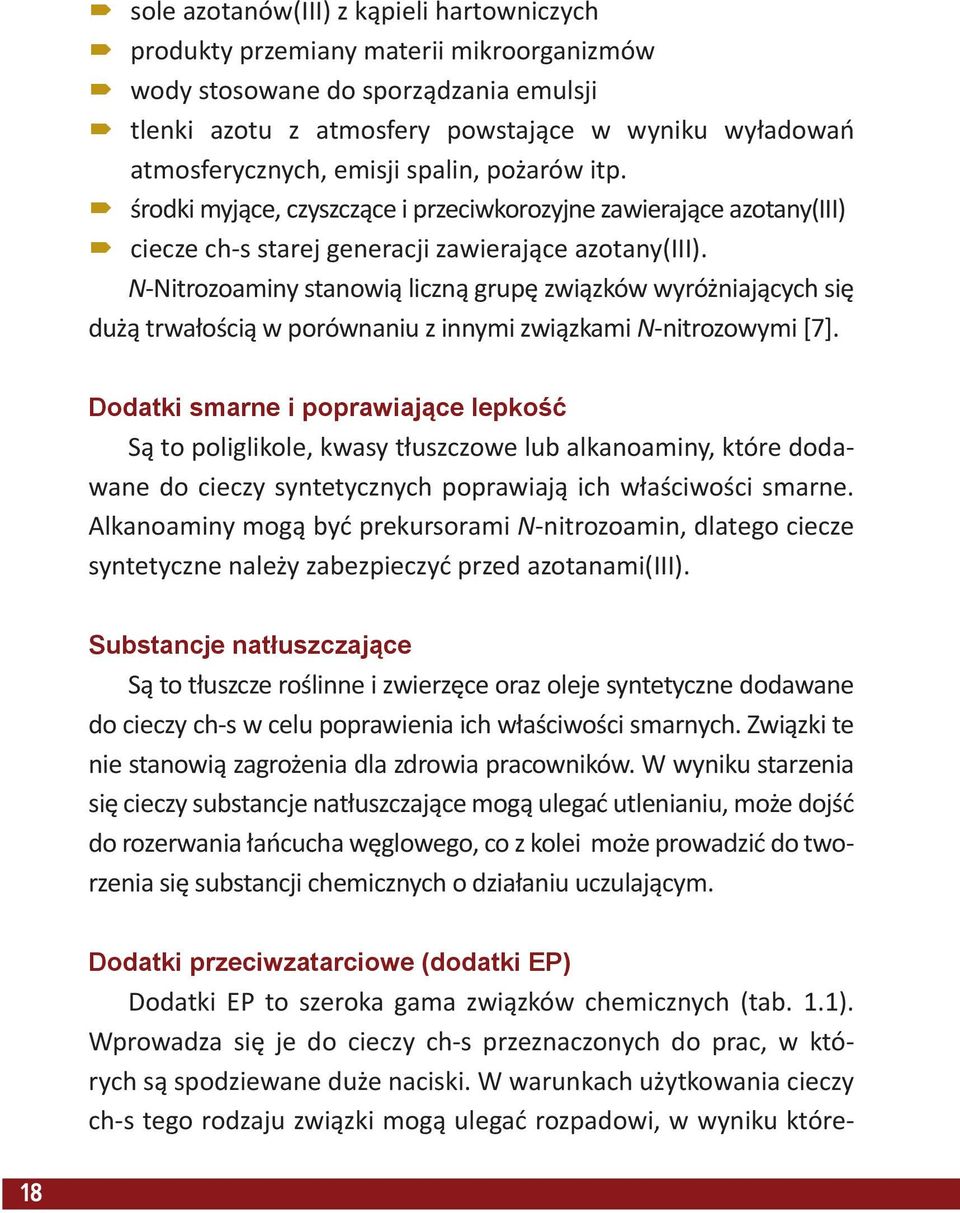 sole azotanów(III) z kąpieli hartowniczych
produkty przemiany materii mikroorganizmów
wody stosowane do sporządzania emulsji
tlenki azotu z atmosfery powstające w wyniku wyładowań atmosferycznych, emisji spalin, pożarów itp.
środki myjące, czyszczące i przeciwkorozyjne zawierające azotany(III)
ciecze ch-s starej generacji zawierające azotany(III).

N-Nitrozoaminy stanowią liczną grupę związków wyróżniających się dużą trwałością w porównaniu z innymi związkami N-nitrozowymi [7].

Dodatki smarne i poprawiające lepkość

Są to poliglikole, kwasy tłuszczowe lub alkanoaminy, które dodawane do cieczy syntetycznych poprawiają ich właściwości smarne. Alkanoaminy mogą być prekursorami N-nitrozoamin, dlatego ciecze syntetyczne należy zabezpieczyć przed azotanami(III).

Substancje natłuszczające

Są to tłuszcze roślinne i zwierzęce oraz oleje syntetyczne dodawane do cieczy ch-s w celu poprawienia ich właściwości smarnych. Związki te nie stanowią zagrożenia dla zdrowia pracowników. W wyniku starzenia się cieczy substancje natłuszczające mogą ulegać utlenianiu, może dojść do rozerwania łańcucha węglowego, co z kolei może prowadzić do tworzenia się substancji chemicznych o działaniu uczulającym.

Dodatki przeciwzatarciowe (dodatki EP)

Dodatki EP to szeroka gama związków chemicznych (tab. 1.1). Wprowadza się je do cieczy ch-s przeznaczonych do prac, w których są spodziewane duże naciski. W warunkach użytkowania cieczy ch-s tego rodzaju związki mogą ulegać rozpadowi, w wyniku które-

18